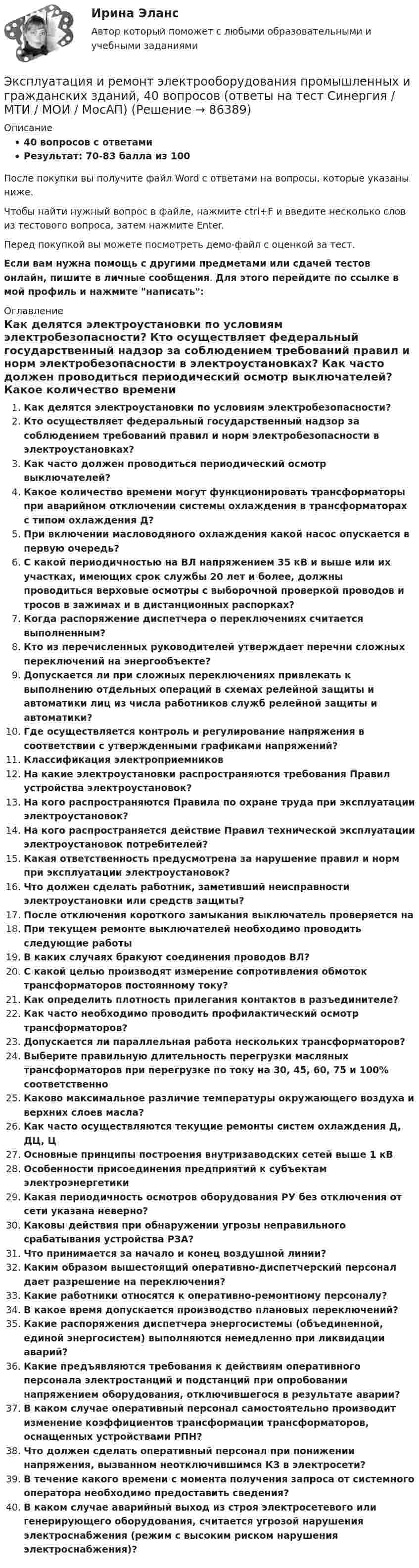 Ирина Эланс
Автор который поможет с любыми образовательными и учебными заданиями

Эксплуатация и ремонт электрооборудования промышленных и гражданских зданий, 40 вопросов (ответы на тест Синергия / МТИ / МОИ / МосАП) (Решение → 86389)

Описание
• 40 вопросов с ответами
• Результат: 70-83 балла из 100

После покупки вы получите файл Word с ответами на вопросы, которые указаны ниже.

Чтобы найти нужный вопрос в файле, нажмите ctrl+F и введите несколько слов из тестового вопроса, затем нажмите Enter.

Перед покупкой вы можете посмотреть демо-файл с оценкой за тест.

Если вам нужна помощь с другими предметами или сдачей тестов онлайн, пишите в личные сообщения. Для этого перейдите по ссылке в мой профиль и нажмите "написать":

Оглавление
Как делятся электроустановки по условиям электробезопасности? Кто осуществляет федеральный государственный надзор за соблюдением требований правил и норм электробезопасности в электроустановках? Как часто должен проводиться периодический осмотр выключателей? Какое количество времени

1. Как делятся электроустановки по условиям электробезопасности?
2. Кто осуществляет федеральный государственный надзор за соблюдением требований правил и норм электробезопасности в электроустановках?
3. Как часто должен проводиться периодический осмотр выключателей?
4. Какое количество времени могут функционировать трансформаторы при аварийном отключении системы охлаждения в трансформаторах с типом охлаждения Д?
5. При включении масловодяного охлаждения какой насос опускается в первую очередь?
6. С какой периодичностью на ВЛ напряжением 35 кВ и выше или их участках, имеющих срок службы 20 лет и более, должны проводиться верховые осмотры с выборочной проверкой проводов и тросов в зажимах и в дистанционных распорках?
7. Когда распоряжение диспетчера о переключениях считается выполненным?
8. Кто из перечисленных руководителей утверждает перечни сложных переключений на энергообъекте?
9. Допускается ли при сложных переключениях привлекать к выполнению отдельных операций в схемах релейной защиты и автоматики лиц из числа работников служб релейной защиты и автоматики?
10. Где осуществляется контроль и регулирование напряжения в соответствии с утвержденными графиками напряжений?
11. Классификация электроприемников
12. На какие электроустановки распространяются требования Правил устройства электроустановок?
13. На кого распространяются Правила по охране труда при эксплуатации электроустановок?
14. На кого распространяется действие Правил технической эксплуатации электроустановок потребителей?
15. Какая ответственность предусмотрена за нарушение правил и норм при эксплуатации электроустановок?
16. Что должен сделать работник, заметивший неисправности электроустановки или средств защиты?
17. После отключения короткого замыкания выключатель проверяется на
18. При текущем ремонте выключателей необходимо проводить следующие работы
19. В каких случаях бракуют соединения проводов ВЛ?
20. С какой целью производят измерение сопротивления обмоток трансформаторов постоянному току?
21. Как определить плотность прилегания контактов в разъединителе?
22. Как часто необходимо проводить профилактический осмотр трансформаторов?
23. Допускается ли параллельная работа нескольких трансформаторов?
24. Выберите правильную длительность перегрузки масляных трансформаторов при перегрузке по току на 30, 45, 60, 75 и 100% соответственно
25. Каково максимальное различие температуры окружающего воздуха и верхних слоев масла?
26. Как часто осуществляются текущие ремонты систем охлаждения Д, ДЦ, Ц
27. Основные принципы построения внутризаводских сетей выше 1 кВ
28. Особенности присоединения предприятий к субъектам электроэнергетики
29. Какая периодичность осмотров оборудования РУ без отключения от сети указана неверно?
30. Каковы действия при обнаружении угрозы неправильного срабатывания устройства РЗА?
31. Что принимается за начало и конец воздушной линии?
32. Каким образом вышестоящий оперативно-диспетчерский персонал дает разрешение на переключения?
33. Какие работники относятся к оперативно-ремонтному персоналу?
34. В какое время допускается производство плановых переключений?
35. Какие распоряжения диспетчера энергосистемы (объединенной, единой энергосистем) выполняются немедленно при ликвидации аварий?
36. Какие предъявляются требования к действиям оперативного персонала электростанций и подстанций при опробовании напряжением оборудования, отключившегося в результате аварии?
37. В каком случае оперативный персонал самостоятельно производит изменение коэффициентов трансформации трансформаторов, оснащенных устройствами РПН?
38. Что должен сделать оперативный персонал при понижении напряжения, вызванном неотключившимся КЗ в электросети?
39. В течение какого времени с момента получения запроса от системного оператора необходимо предоставить сведения?
40. В каком случае аварийный выход из строя электросетевого или генерирующего оборудования, считается угрозой нарушения электроснабжения (режим с высоким риском нарушения электроснабжения)?